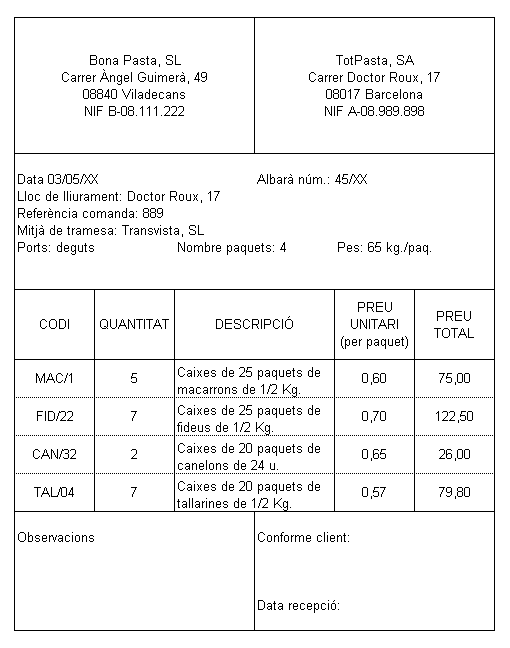 Bona Pasta, SL
Carrer Àngel Guimerà, 49
08840 Viladecans
NIF B-08.111.222

TotPasta, SA
Carrer Doctor Roux, 17
08017 Barcelona
NIF A-08.989.898

Data 03/05/XX
Albarà núm.: 45/XX
Lloc de lliurament: Doctor Roux, 17
Referència comanda: 889
Mitjà de tramesa: Transvista, SL
Ports: deguts
Nombre paquets: 4
Pes: 65 kg./paq.

| CODI | QUANTITAT | DESCRIPCIÓ | PREU UNITARI (per paquet) | PREU TOTAL |
|---|---|---|---|---|
| MAC/1 | 5 | Caixes de 25 paquets de macarrons de 1/2 Kg. | 0,60 | 75,00 |
| FID/22 | 7 | Caixes de 25 paquets de fideus de 1/2 Kg. | 0,70 | 122,50 |
| CAN/32 | 2 | Caixes de 20 paquets de canelons de 24 u. | 0,65 | 26,00 |
| TAL/04 | 7 | Caixes de 20 paquets de tallarines de 1/2 Kg. | 0,57 | 79,80 |

Observacions

Conforme client:

Data recepció: